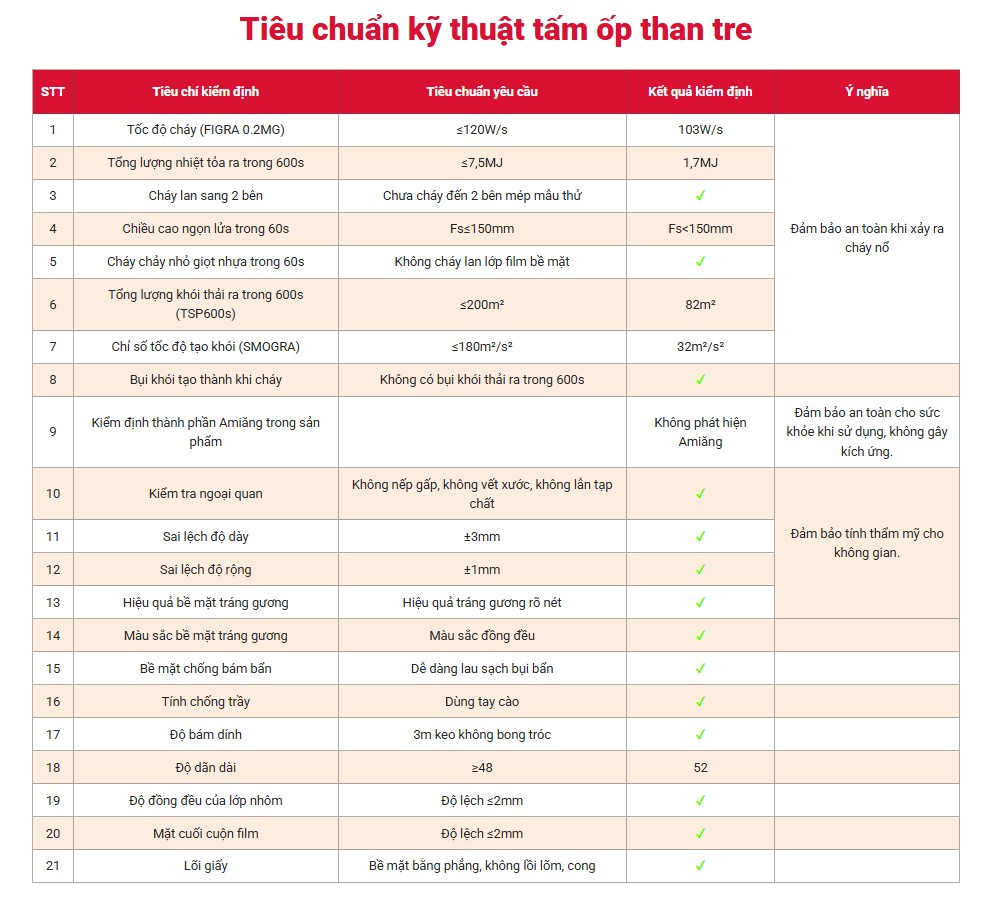 Tiêu chuẩn kỹ thuật tấm ốp than tre

| STT | Tiêu chí kiểm định | Tiêu chuẩn yêu cầu | Kết quả kiểm định | Ý nghĩa |
|---|---|---|---|---|
| 1 | Tốc độ cháy (FIGRA 0.2MG) | ≤120W/s | 103W/s | Đảm bảo an toàn khi xảy ra cháy nổ |
| 2 | Tổng lượng nhiệt tỏa ra trong 600s | ≤7,5MJ | 1,7MJ | |
| 3 | Cháy lan sang 2 bên | Chưa cháy đến 2 bên mép mẫu thử | ✓ | |
| 4 | Chiều cao ngọn lửa trong 60s | Fs≤150mm | Fs<150mm | |
| 5 | Cháy chảy nhỏ giọt nhựa trong 60s | Không cháy lan lớp film bề mặt | ✓ | |
| 6 | Tổng lượng khói thải ra trong 600s (TSP600s) | ≤200m² | 82m² | |
| 7 | Chỉ số tốc độ tạo khói (SMOGRA) | ≤180m²/s² | 32m²/s² | |
| 8 | Bụi khói tạo thành khi cháy | Không có bụi khói thải ra trong 600s | ✓ | |
| 9 | Kiểm định thành phần Amiăng trong sản phẩm | | Không phát hiện Amiăng | Đảm bảo an toàn cho sức khỏe khi sử dụng, không gây kích ứng. |
| 10 | Kiểm tra ngoại quan | Không nếp gấp, không vết xước, không lẫn tạp chất | ✓ | Đảm bảo tính thẩm mỹ cho không gian. |
| 11 | Sai lệch độ dày | ±3mm | ✓ | |
| 12 | Sai lệch độ rộng | ±1mm | ✓ | |
| 13 | Hiệu quả bề mặt tráng gương | Hiệu quả tráng gương rõ nét | ✓ | |
| 14 | Màu sắc bề mặt tráng gương | Màu sắc đồng đều | ✓ | |
| 15 | Bề mặt chống bám bẩn | Dễ dàng lau sạch bụi bẩn | ✓ | |
| 16 | Tính chống trầy | Dùng tay cào | ✓ | |
| 17 | Độ bám dính | 3m keo không bong tróc | ✓ | |
| 18 | Độ dãn dài | ≥48 | 52 | |
| 19 | Độ đồng đều của lớp nhôm | Độ lệch ≤2mm | ✓ | |
| 20 | Mặt cuối cuộn film | Độ lệch ≤2mm | ✓ | |
| 21 | Lõi giấy | Bề mặt bằng phẳng, không lồi lõm, cong | ✓ | |